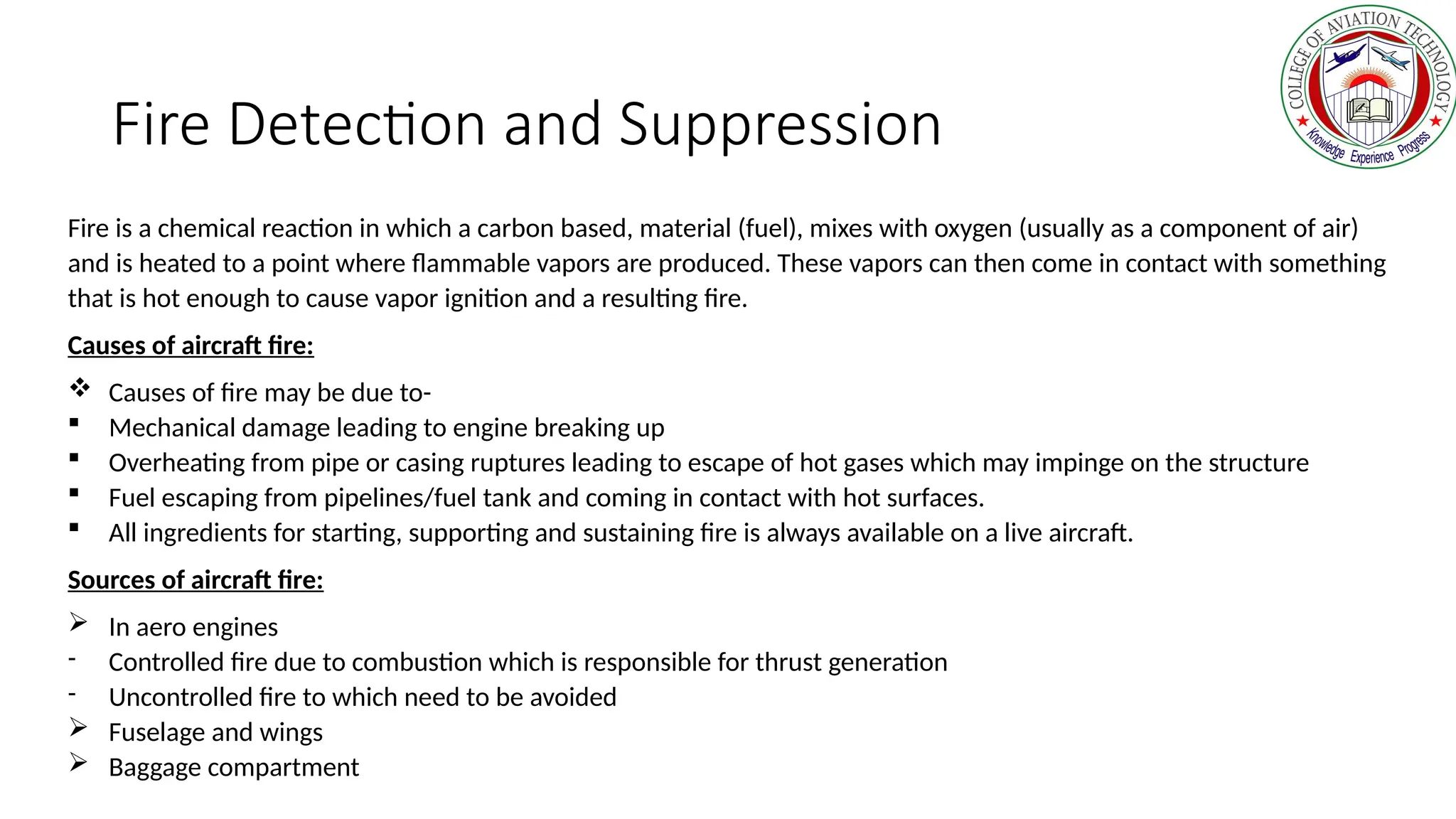 COLLEGE OF AVIATION TECHNOLOGY
Knowledge Experience Progress

Fire Detection and Suppression

Fire is a chemical reaction in which a carbon based, material (fuel), mixes with oxygen (usually as a component of air) and is heated to a point where flammable vapors are produced. These vapors can then come in contact with something that is hot enough to cause vapor ignition and a resulting fire.

Causes of aircraft fire:

❖ Causes of fire may be due to-
▪ Mechanical damage leading to engine breaking up
▪ Overheating from pipe or casing ruptures leading to escape of hot gases which may impinge on the structure
▪ Fuel escaping from pipelines/fuel tank and coming in contact with hot surfaces.
▪ All ingredients for starting, supporting and sustaining fire is always available on a live aircraft.

Sources of aircraft fire:

➢ In aero engines
- Controlled fire due to combustion which is responsible for thrust generation
- Uncontrolled fire to which need to be avoided
➢ Fuselage and wings
➢ Baggage compartment